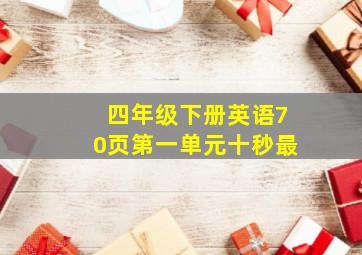 四年级下册英语70页第一单元十秒最